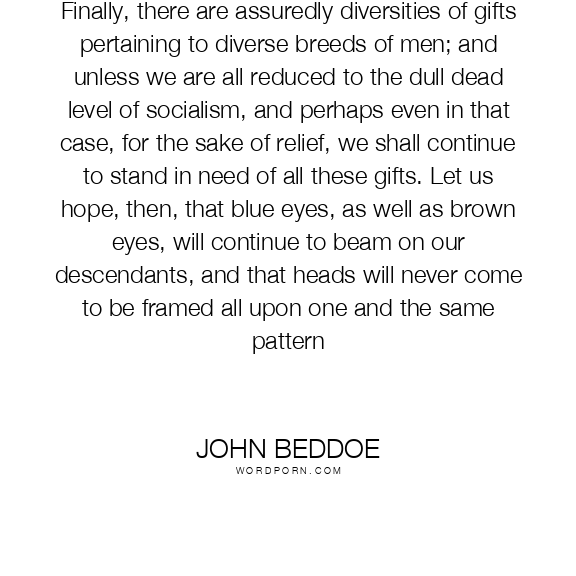 Finally, there are assuredly diversities of gifts pertaining to diverse breeds of men; and unless we are all reduced to the dull dead level of socialism, and perhaps even in that case, for the sake of relief, we shall continue to stand in need of all these gifts. Let us hope, then, that blue eyes, as well as brown eyes, will continue to beam on our descendants, and that heads will never come to be framed all upon one and the same pattern

JOHN BEDDOE
WORDPORN.COM